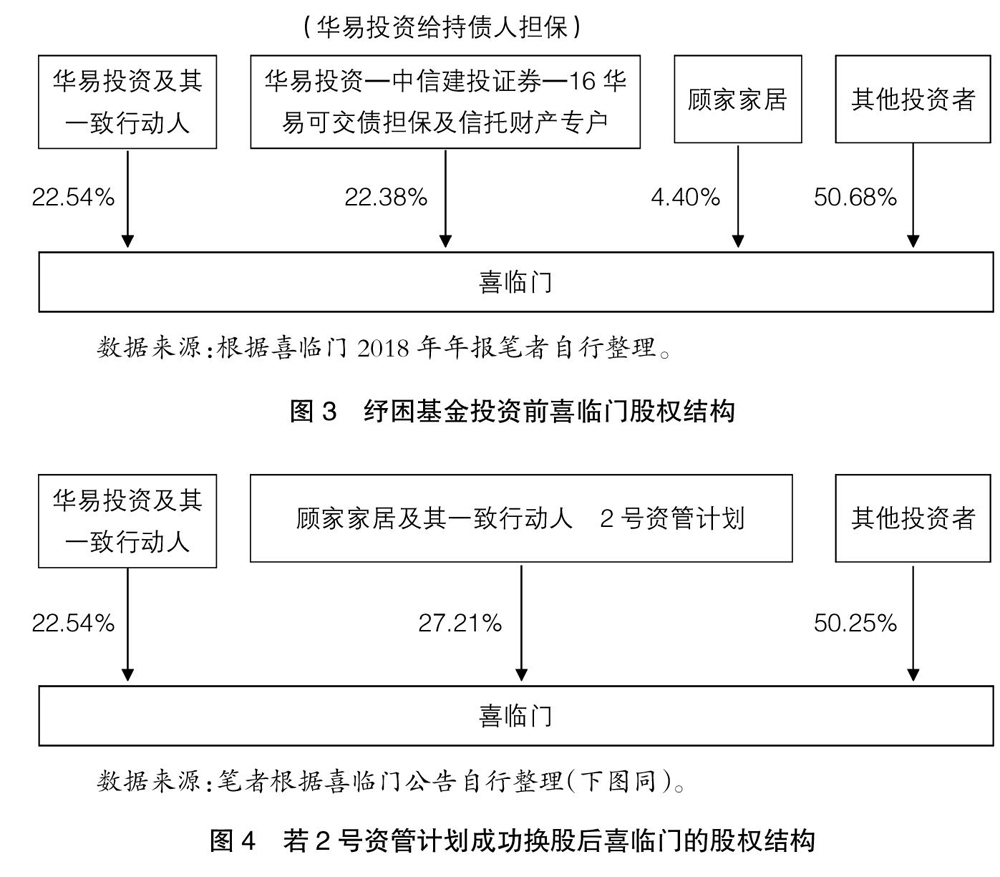 （华易投资给持债人担保）

华易投资及其一致行动人

华易投资—中信建投证券—16 华易可交债担保及信托财产专户

顾家家居

其他投资者

22.54%

22.38%

4.40%

50.68%

喜临门

数据来源：根据喜临门 2018 年年报笔者自行整理。

图 3　纾困基金投资前喜临门股权结构

华易投资及其一致行动人

顾家家居及其一致行动人　2 号资管计划

其他投资者

22.54%

27.21%

50.25%

喜临门

数据来源：笔者根据喜临门公告自行整理(下图同)。

图 4　若 2 号资管计划成功换股后喜临门的股权结构